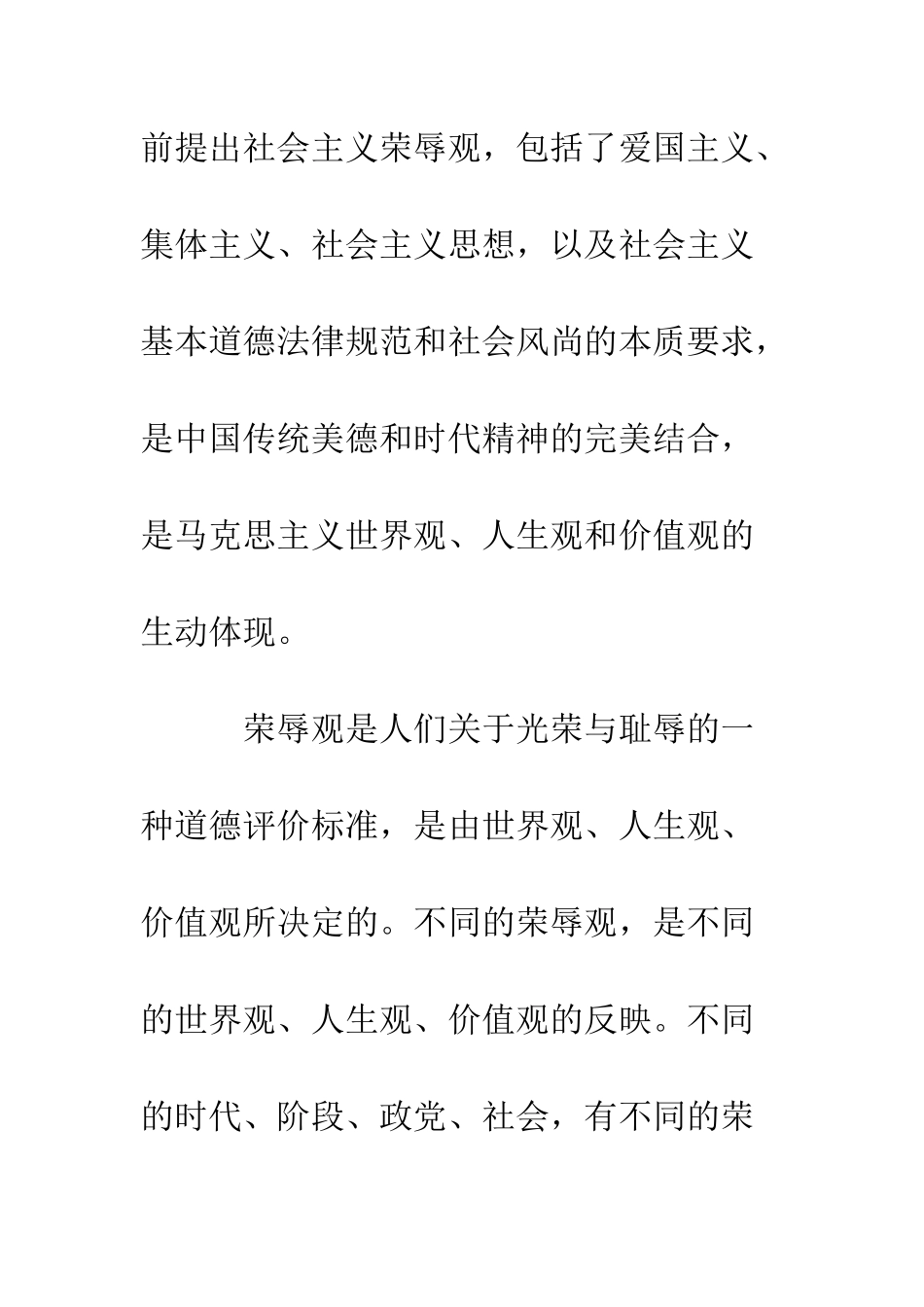 前提出社会主义荣辱观，包括了爱国主义、集体主义、社会主义思想，以及社会主义基本道德法律规范和社会风尚的本质要求，是中国传统美德和时代精神的完美结合，是马克思主义世界观、人生观和价值观的生动体现。

荣辱观是人们关于光荣与耻辱的一种道德评价标准，是由世界观、人生观、价值观所决定的。不同的荣辱观，是不同的世界观、人生观、价值观的反映。不同的时代、阶段、政党、社会，有不同的荣